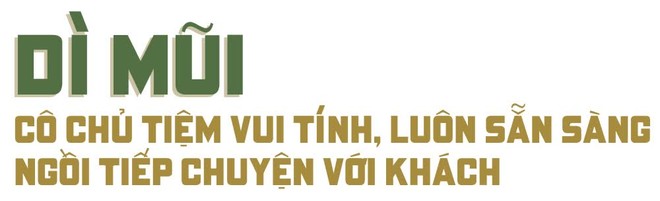 DÌ MŨI

CÔ CHỦ TIỆM VUI TÍNH, LUÔN SẴN SÀNG NGỒI TIẾP CHUYỆN VỚI KHÁCH